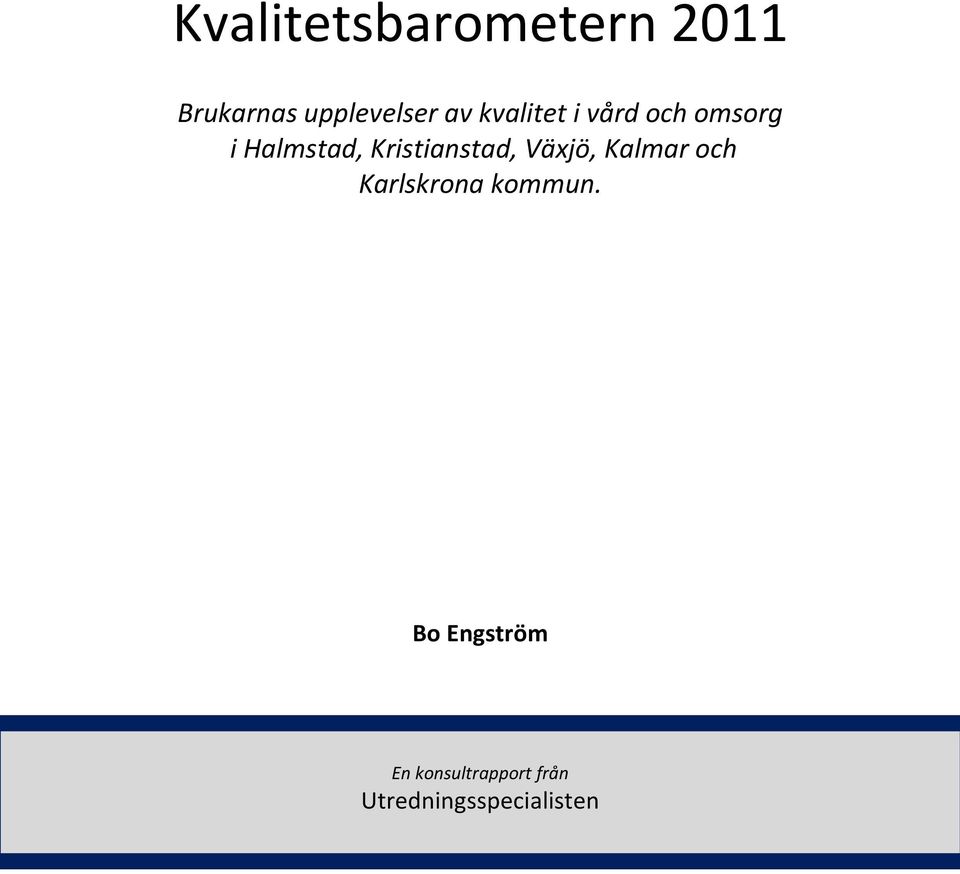 Kvalitetsbarometern 2011

Brukarnas upplevelser av kvalitet i vård och omsorg i Halmstad, Kristianstad, Växjö, Kalmar och Karlskrona kommun.

Bo Engström

En konsultrapport från
Utredningsspecialisten